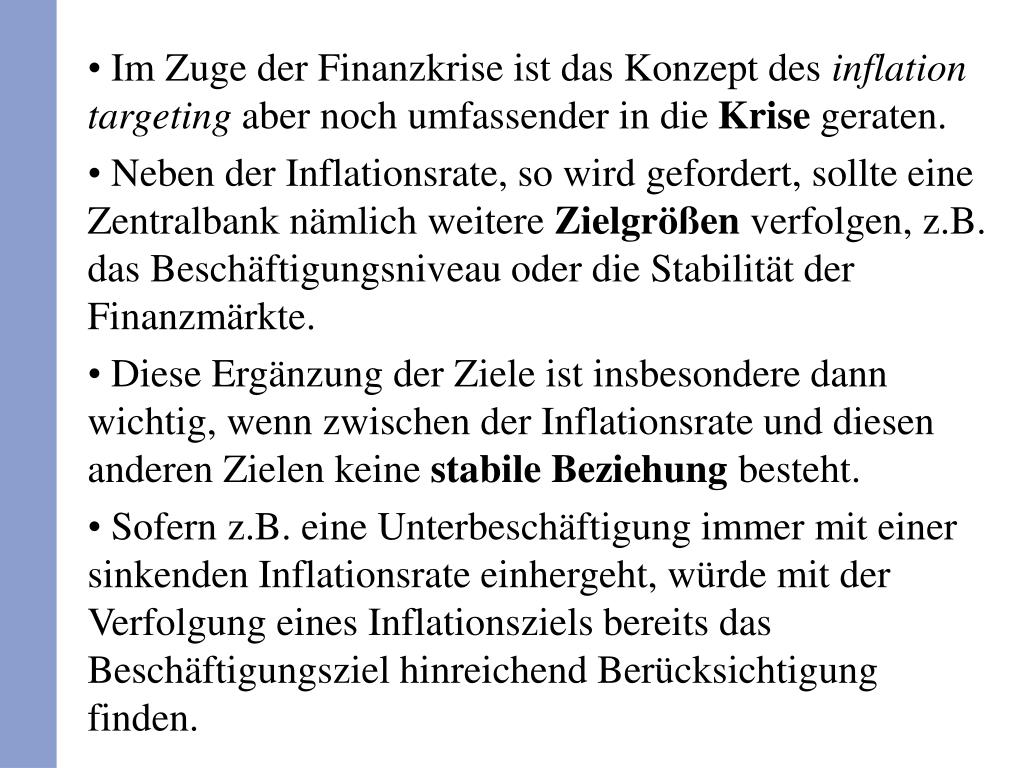 • Im Zuge der Finanzkrise ist das Konzept des inflation targeting aber noch umfassender in die Krise geraten.

• Neben der Inflationsrate, so wird gefordert, sollte eine Zentralbank nämlich weitere Zielgrößen verfolgen, z.B. das Beschäftigungsniveau oder die Stabilität der Finanzmärkte.

• Diese Ergänzung der Ziele ist insbesondere dann wichtig, wenn zwischen der Inflationsrate und diesen anderen Zielen keine stabile Beziehung besteht.

• Sofern z.B. eine Unterbeschäftigung immer mit einer sinkenden Inflationsrate einhergeht, würde mit der Verfolgung eines Inflationsziels bereits das Beschäftigungsziel hinreichend Berücksichtigung finden.